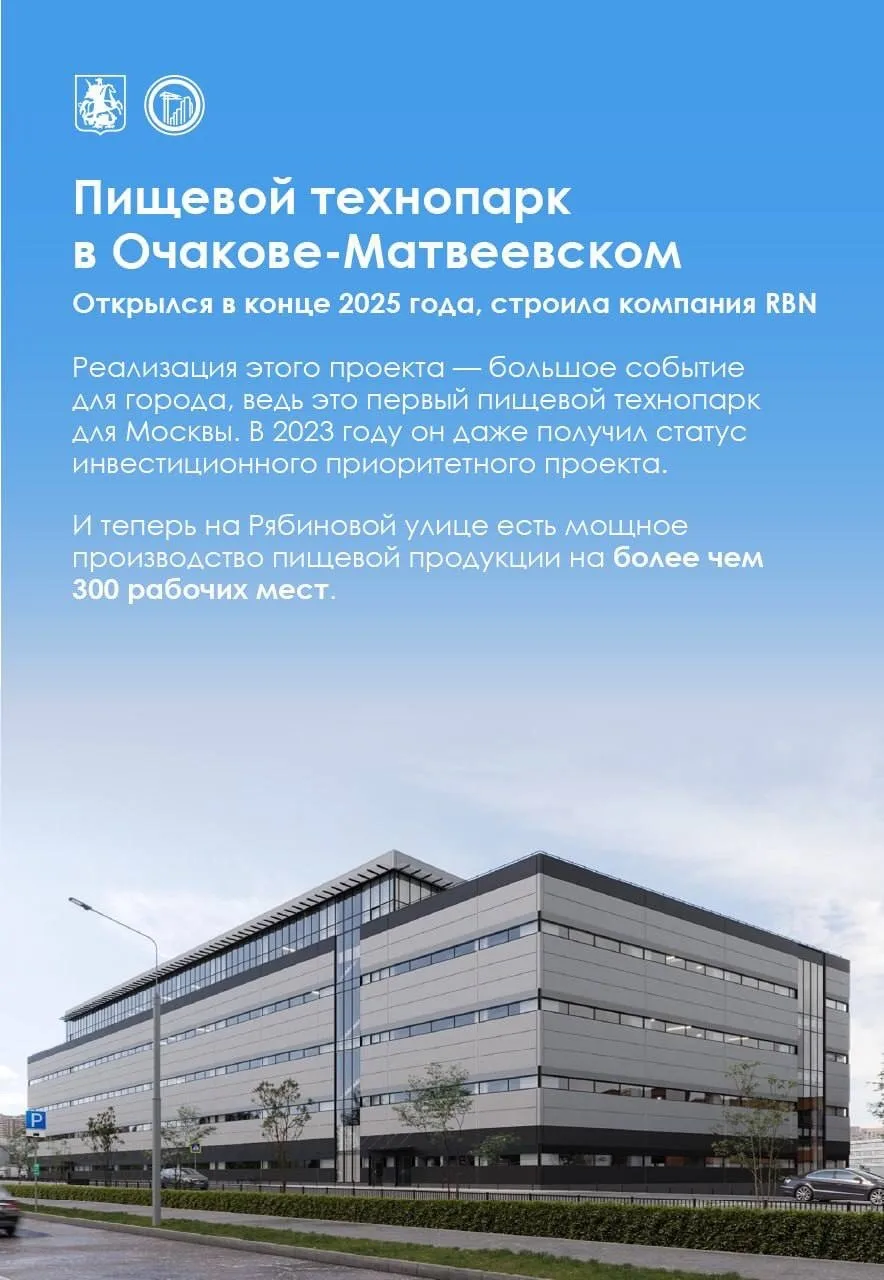 Пищевой технопарк в Очакове-Матвеевском

Открылся в конце 2025 года, строила компания RBN

Реализация этого проекта — большое событие для города, ведь это первый пищевой технопарк для Москвы. В 2023 году он даже получил статус инвестиционного приоритетного проекта.

И теперь на Рябиновой улице есть мощное производство пищевой продукции на более чем 300 рабочих мест.

P